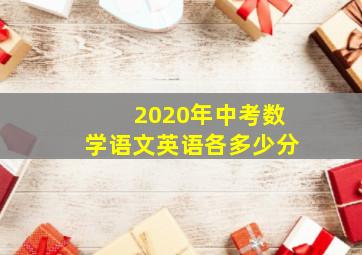 2020年中考数学语文英语各多少分